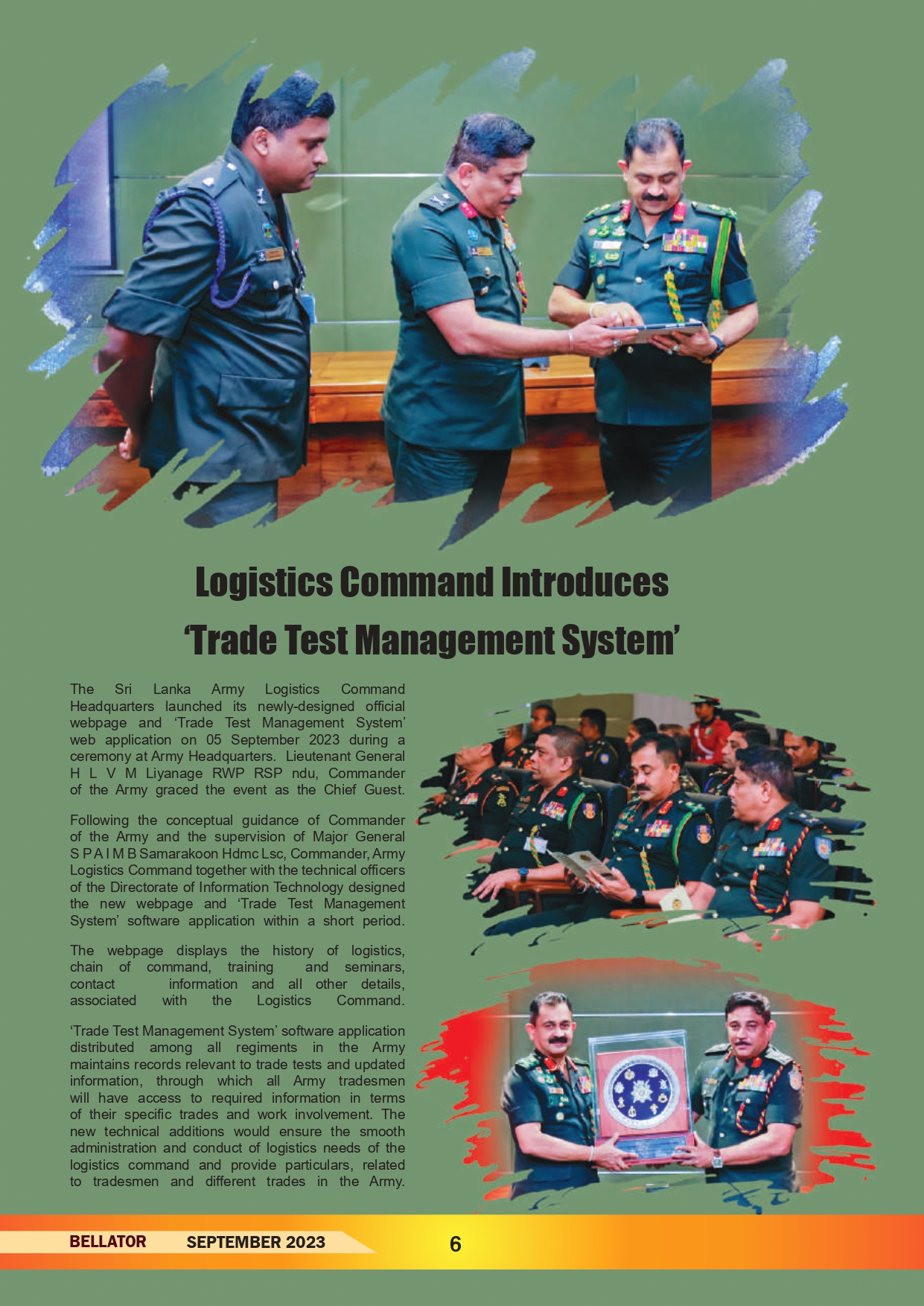 Logistics Command Introduces 'Trade Test Management System'

The Sri Lanka Army Logistics Command Headquarters launched its newly-designed official webpage and 'Trade Test Management System' web application on 05 September 2023 during a ceremony at Army Headquarters. Lieutenant General H L V M Liyanage RWP RSP ndu, Commander of the Army graced the event as the Chief Guest.

Following the conceptual guidance of Commander of the Army and the supervision of Major General S P A I M B Samarakoon Hdmc Lsc, Commander, Army Logistics Command together with the technical officers of the Directorate of Information Technology designed the new webpage and 'Trade Test Management System' software application within a short period.

The webpage displays the history of logistics, chain of command, training and seminars, contact information and all other details, associated with the Logistics Command.

'Trade Test Management System' software application distributed among all regiments in the Army maintains records relevant to trade tests and updated information, through which all Army tradesmen will have access to required information in terms of their specific trades and work involvement. The new technical additions would ensure the smooth administration and conduct of logistics needs of the logistics command and provide particulars, related to tradesmen and different trades in the Army.

BELLATOR SEPTEMBER 2023 6